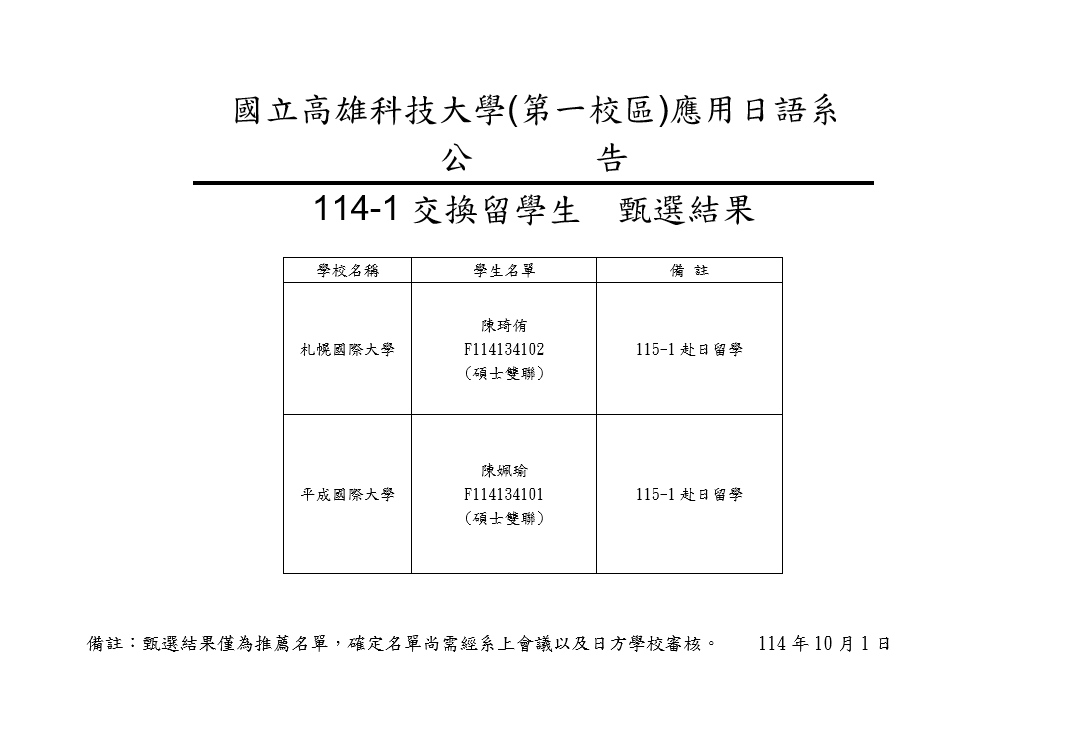 國立高雄科技大學(第一校區)應用日語系

公　　　告

114-1 交換留學生　甄選結果

| 學校名稱 | 學生名單 | 備　註 |
|---|---|---|
| 札幌國際大學 | 陳琦侑 F114134102 （碩士雙聯） | 115-1 赴日留學 |
| 平成國際大學 | 陳姵瑜 F114134101 （碩士雙聯） | 115-1 赴日留學 |

備註：甄選結果僅為推薦名單，確定名單尚需經系上會議以及日方學校審核。　　114 年 10 月 1 日